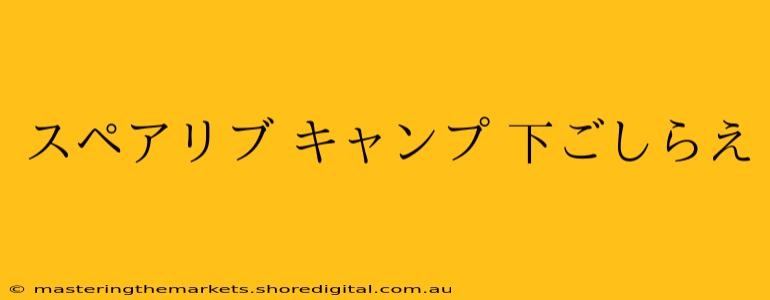 スペアリブ キャンプ 下ごしらえ

© masteringthemarkets.shoredigital.com.au